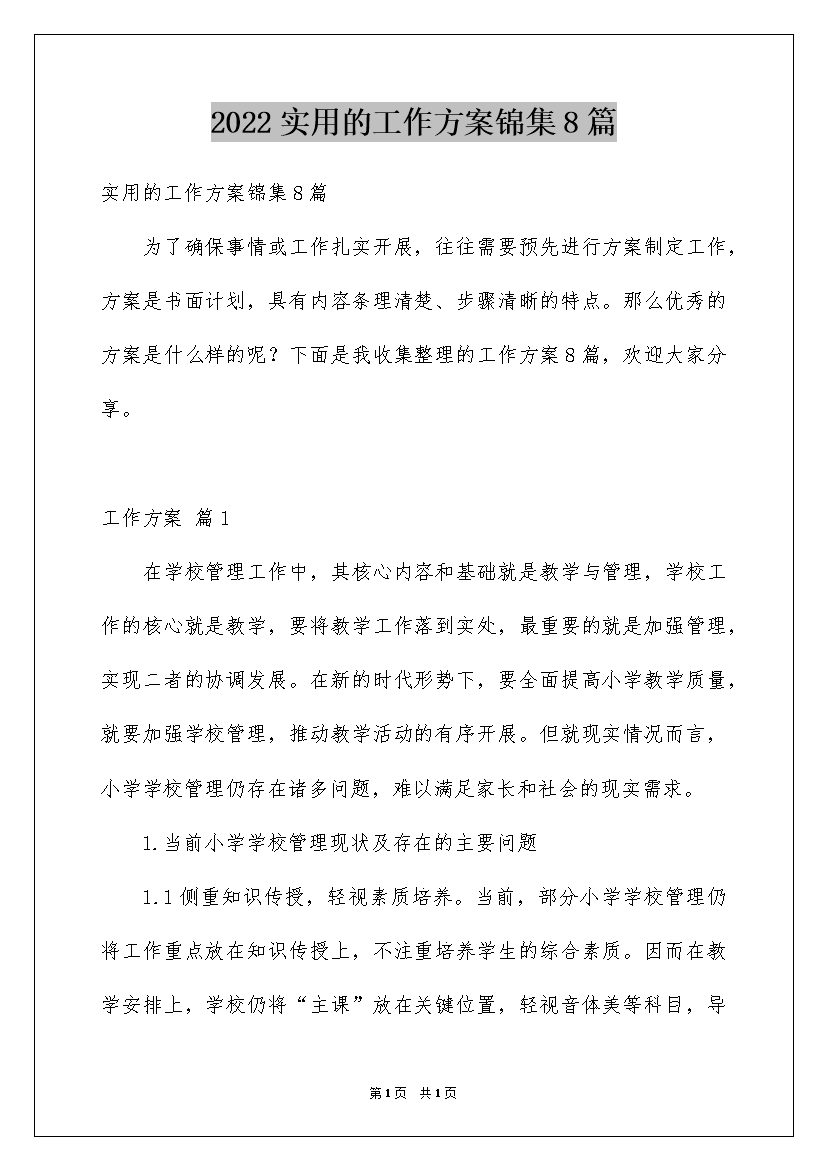 2022实用的工作方案锦集8篇

实用的工作方案锦集8篇

为了确保事情或工作扎实开展，往往需要预先进行方案制定工作，方案是书面计划，具有内容条理清楚、步骤清晰的特点。那么优秀的方案是什么样的呢？下面是我收集整理的工作方案8篇，欢迎大家分享。

工作方案 篇1

在学校管理工作中，其核心内容和基础就是教学与管理，学校工作的核心就是教学，要将教学工作落到实处，最重要的就是加强管理，实现二者的协调发展。在新的时代形势下，要全面提高小学教学质量，就要加强学校管理，推动教学活动的有序开展。但就现实情况而言，小学学校管理仍存在诸多问题，难以满足家长和社会的现实需求。

1.当前小学学校管理现状及存在的主要问题

1.1侧重知识传授，轻视素质培养。当前，部分小学学校管理仍将工作重点放在知识传授上，不注重培养学生的综合素质。因而在教学安排上，学校仍将“主课”放在关键位置，轻视音体美等科目，导

第1页 共1页